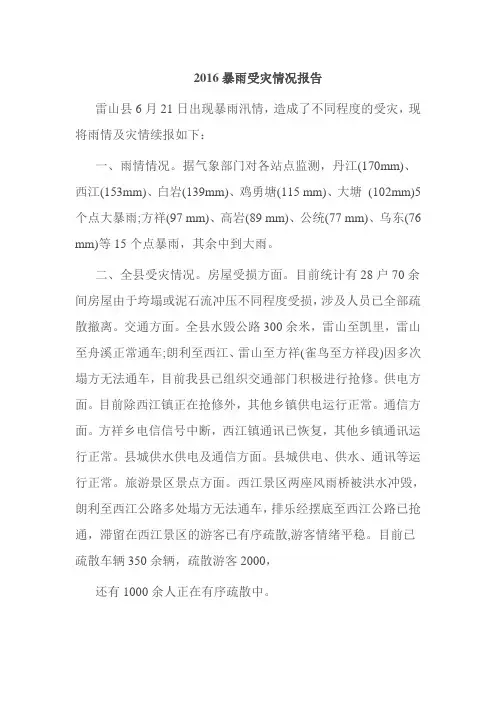 2016 暴雨受灾情况报告

雷山县 6 月 21 日出现暴雨汛情，造成了不同程度的受灾，现将雨情及灾情续报如下：

一、雨情情况。据气象部门对各站点监测，丹江(170mm)、西江(153mm)、白岩(139mm)、鸡勇塘(115 mm)、大塘 (102mm)5 个点大暴雨;方祥(97 mm)、高岩(89 mm)、公统(77 mm)、乌东(76 mm)等 15 个点暴雨，其余中到大雨。

二、全县受灾情况。房屋受损方面。目前统计有 28 户 70 余间房屋由于垮塌或泥石流冲压不同程度受损，涉及人员已全部疏散撤离。交通方面。全县水毁公路 300 余米，雷山至凯里，雷山至舟溪正常通车;朗利至西江、雷山至方祥(雀鸟至方祥段)因多次塌方无法通车，目前我县已组织交通部门积极进行抢修。供电方面。目前除西江镇正在抢修外，其他乡镇供电运行正常。通信方面。方祥乡电信信号中断，西江镇通讯已恢复，其他乡镇通讯运行正常。县城供水供电及通信方面。县城供电、供水、通讯等运行正常。旅游景区景点方面。西江景区两座风雨桥被洪水冲毁，朗利至西江公路多处塌方无法通车，排乐经摆底至西江公路已抢通，滞留在西江景区的游客已有序疏散,游客情绪平稳。目前已疏散车辆 350 余辆，疏散游客 2000，

还有 1000 余人正在有序疏散中。